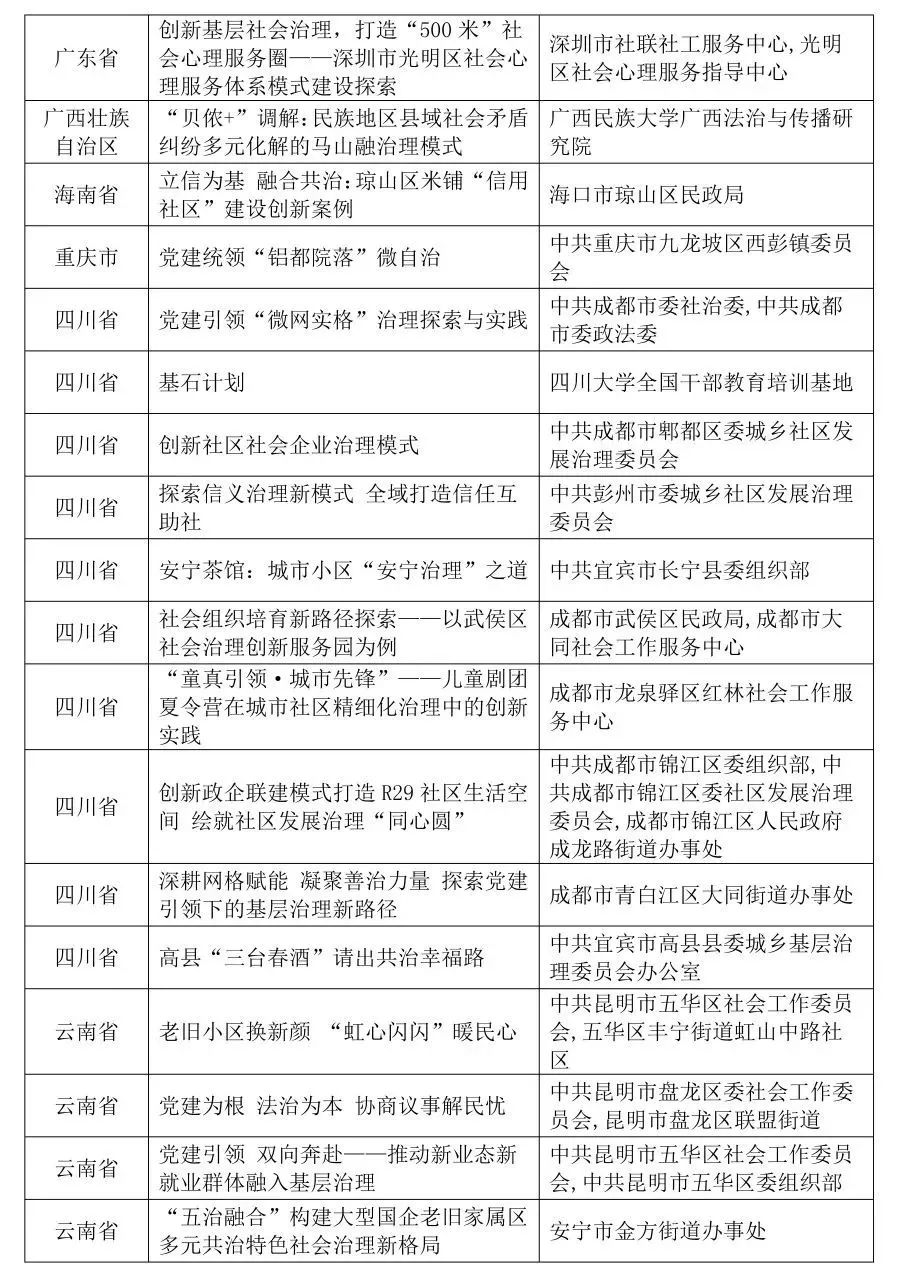 | 广东省 | 创新基层社会治理，打造“500米”社会心理服务圈——深圳市光明区社会心理服务体系模式建设探索 | 深圳市社联社工服务中心,光明区社会心理服务指导中心 |
|---|---|---|
| 广西壮族自治区 | “贝侬+”调解:民族地区县域社会矛盾纠纷多元化解的马山融治理模式 | 广西民族大学广西法治与传播研究院 |
| 海南省 | 立信为基 融合共治:琼山区米铺“信用社区”建设创新案例 | 海口市琼山区民政局 |
| 重庆市 | 党建统领“铝都院落”微自治 | 中共重庆市九龙坡区西彭镇委员会 |
| 四川省 | 党建引领“微网实格”治理探索与实践 | 中共成都市委社治委,中共成都市委政法委 |
| 四川省 | 基石计划 | 四川大学全国干部教育培训基地 |
| 四川省 | 创新社区社会企业治理模式 | 中共成都市郫都区委城乡社区发展治理委员会 |
| 四川省 | 探索信义治理新模式 全域打造信任互助社 | 中共彭州市委城乡社区发展治理委员会 |
| 四川省 | 安宁茶馆：城市小区“安宁治理”之道 | 中共宜宾市长宁县委组织部 |
| 四川省 | 社会组织培育新路径探索——以武侯区社会治理创新服务园为例 | 成都市武侯区民政局,成都市大同社会工作服务中心 |
| 四川省 | “童真引领·城市先锋”——儿童剧团夏令营在城市社区精细化治理中的创新实践 | 成都市龙泉驿区红林社会工作服务中心 |
| 四川省 | 创新政企联建模式打造R29社区生活空间 绘就社区发展治理“同心圆” | 中共成都市锦江区委组织部,中共成都市锦江区委社区发展治理委员会,成都市锦江区人民政府成龙路街道办事处 |
| 四川省 | 深耕网格赋能 凝聚善治力量 探索党建引领下的基层治理新路径 | 成都市青白江区大同街道办事处 |
| 四川省 | 高县“三台春酒”请出共治幸福路 | 中共宜宾市高县县委城乡基层治理委员会办公室 |
| 云南省 | 老旧小区换新颜 “虹心闪闪”暖民心 | 中共昆明市五华区社会工作委员会,五华区丰宁街道虹山中路社区 |
| 云南省 | 党建为根 法治为本 协商议事解民忧 | 中共昆明市盘龙区委社会工作委员会,昆明市盘龙区联盟街道 |
| 云南省 | 党建引领 双向奔赴——推动新业态新就业群体融入基层治理 | 中共昆明市五华区社会工作委员会,中共昆明市五华区委组织部 |
| 云南省 | “五治融合”构建大型国企老旧家属区多元共治特色社会治理新格局 | 安宁市金方街道办事处 |